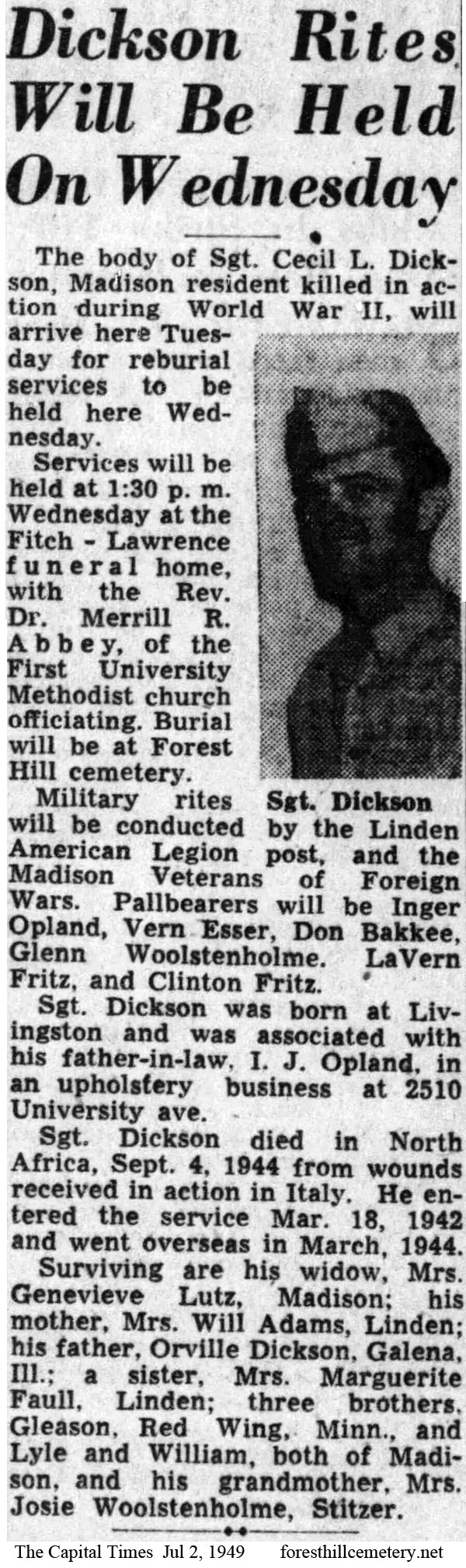 Dickson Rites Will Be Held On Wednesday

The body of Sgt. Cecil L. Dickson, Madison resident killed in action during World War II, will arrive here Tuesday for reburial services to be held here Wednesday.

Services will be held at 1:30 p. m. Wednesday at the Fitch - Lawrence funeral home, with the Rev. Dr. Merrill R. Abbey, of the First University Methodist church officiating. Burial will be at Forest Hill cemetery.

Sgt. Dickson

Military rites will be conducted by the Linden American Legion post, and the Madison Veterans of Foreign Wars. Pallbearers will be Inger Opland, Vern Esser, Don Bakkee, Glenn Woolstenholme. LaVern Fritz, and Clinton Fritz.

Sgt. Dickson was born at Livingston and was associated with his father-in-law, I. J. Opland, in an upholstery business at 2510 University ave.

Sgt. Dickson died in North Africa, Sept. 4, 1944 from wounds received in action in Italy. He entered the service Mar. 18, 1942 and went overseas in March, 1944.

Surviving are his widow, Mrs. Genevieve Lutz, Madison; his mother, Mrs. Will Adams, Linden; his father, Orville Dickson, Galena, Ill.; a sister, Mrs. Marguerite Faull, Linden; three brothers, Gleason, Red Wing, Minn., and Lyle and William, both of Madison, and his grandmother, Mrs. Josie Woolstenholme, Stitzer.

The Capital Times Jul 2, 1949 foresthillcemetery.net